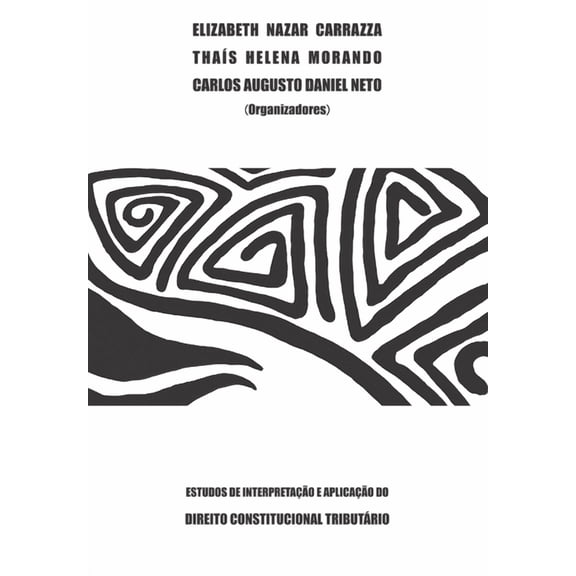 ELIZABETH NAZAR CARRAZZA
THAÍS HELENA MORANDO
CARLOS AUGUSTO DANIEL NETO
(Organizadores)

ESTUDOS DE INTERPRETAÇÃO E APLICAÇÃO DO
DIREITO CONSTITUCIONAL TRIBUTÁRIO